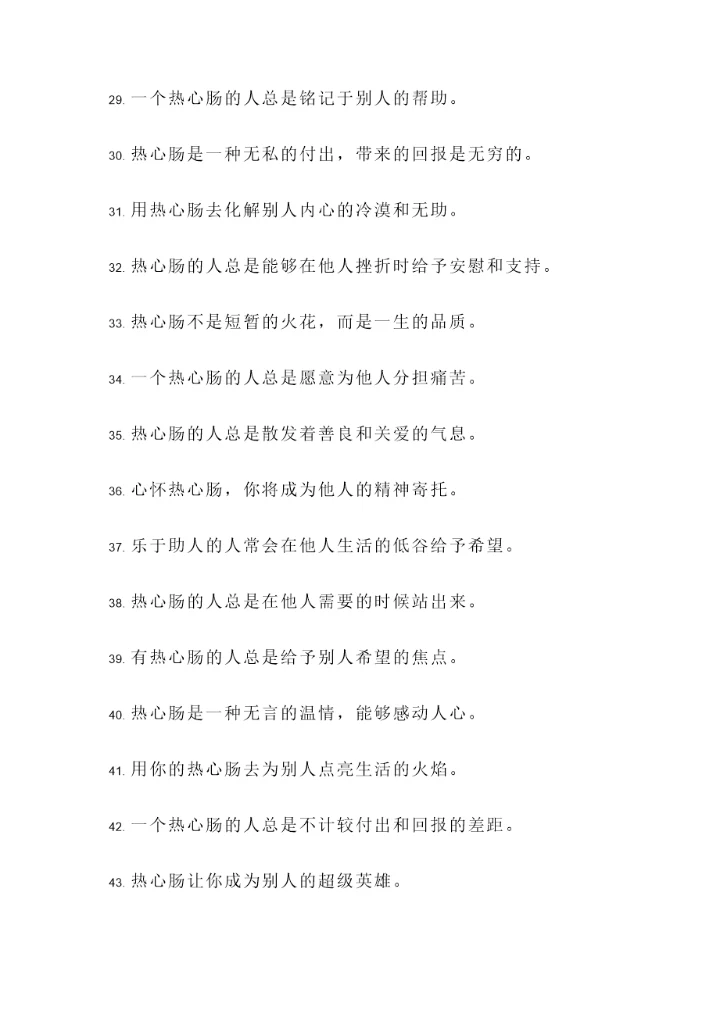 29. 一个热心肠的人总是铭记于别人的帮助。

30. 热心肠是一种无私的付出，带来的回报是无穷的。

31. 用热心肠去化解别人内心的冷漠和无助。

32. 热心肠的人总是能够在他人挫折时给予安慰和支持。

33. 热心肠不是短暂的火花，而是一生的品质。

34. 一个热心肠的人总是愿意为他人分担痛苦。

35. 热心肠的人总是散发着善良和关爱的气息。

36. 心怀热心肠，你将成为他人的精神寄托。

37. 乐于助人的人常会在他人生活的低谷给予希望。

38. 热心肠的人总是在他人需要的时候站出来。

39. 有热心肠的人总是给予别人希望的焦点。

40. 热心肠是一种无言的温情，能够感动人心。

41. 用你的热心肠去为别人点亮生活的火焰。

42. 一个热心肠的人总是不计较付出和回报的差距。

43. 热心肠让你成为别人的超级英雄。